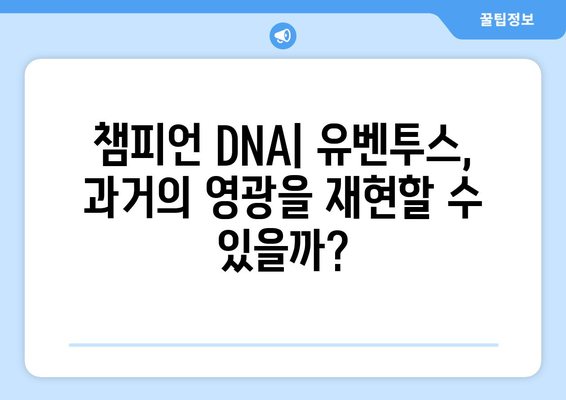 꿀팁정보

챔피언 DNA| 유벤투스, 과거의 영광을 재현할 수 있을까?